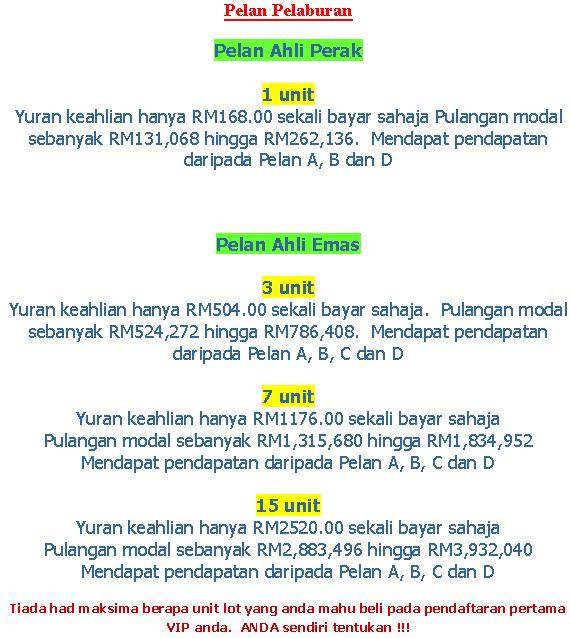 Pelan Pelaburan

Pelan Ahli Perak

1 unit
Yuran keahlian hanya RM168.00 sekali bayar sahaja Pulangan modal sebanyak RM131,068 hingga RM262,136. Mendapat pendapatan daripada Pelan A, B dan D

Pelan Ahli Emas

3 unit
Yuran keahlian hanya RM504.00 sekali bayar sahaja. Pulangan modal sebanyak RM524,272 hingga RM786,408. Mendapat pendapatan daripada Pelan A, B, C dan D

7 unit
Yuran keahlian hanya RM1176.00 sekali bayar sahaja
Pulangan modal sebanyak RM1,315,680 hingga RM1,834,952
Mendapat pendapatan daripada Pelan A, B, C dan D

15 unit
Yuran keahlian hanya RM2520.00 sekali bayar sahaja
Pulangan modal sebanyak RM2,883,496 hingga RM3,932,040
Mendapat pendapatan daripada Pelan A, B, C dan D

Tiada had maksima berapa unit lot yang anda mahu beli pada pendaftaran pertama VIP anda. ANDA sendiri tentukan !!!